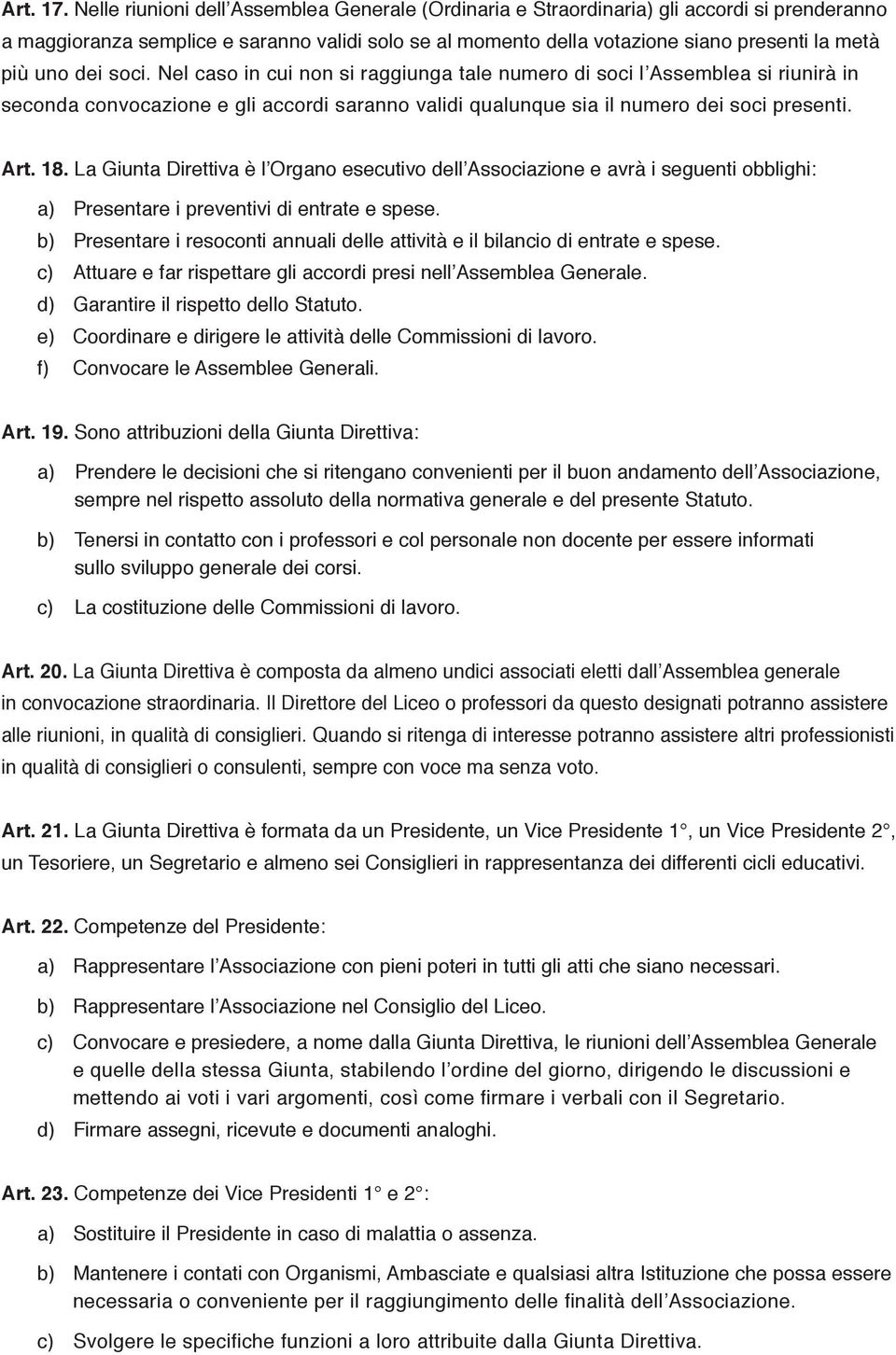 Art. 17. Nelle riunioni dell'Assemblea Generale (Ordinaria e Straordinaria) gli accordi si prenderanno a maggioranza semplice e saranno validi solo se al momento della votazione siano presenti la metà più uno dei soci. Nel caso in cui non si raggiunga tale numero di soci l'Assemblea si riunirà in seconda convocazione e gli accordi saranno validi qualunque sia il numero dei soci presenti.

Art. 18. La Giunta Direttiva è l'Organo esecutivo dell'Associazione e avrà i seguenti obblighi:
a) Presentare i preventivi di entrate e spese.
b) Presentare i resoconti annuali delle attività e il bilancio di entrate e spese.
c) Attuare e far rispettare gli accordi presi nell'Assemblea Generale.
d) Garantire il rispetto dello Statuto.
e) Coordinare e dirigere le attività delle Commissioni di lavoro.
f) Convocare le Assemblee Generali.

Art. 19. Sono attribuzioni della Giunta Direttiva:
a) Prendere le decisioni che si ritengano convenienti per il buon andamento dell'Associazione, sempre nel rispetto assoluto della normativa generale e del presente Statuto.
b) Tenersi in contatto con i professori e col personale non docente per essere informati sullo sviluppo generale dei corsi.
c) La costituzione delle Commissioni di lavoro.

Art. 20. La Giunta Direttiva è composta da almeno undici associati eletti dall'Assemblea generale in convocazione straordinaria. Il Direttore del Liceo o professori da questo designati potranno assistere alle riunioni, in qualità di consiglieri. Quando si ritenga di interesse potranno assistere altri professionisti in qualità di consiglieri o consulenti, sempre con voce ma senza voto.

Art. 21. La Giunta Direttiva è formata da un Presidente, un Vice Presidente 1°, un Vice Presidente 2°, un Tesoriere, un Segretario e almeno sei Consiglieri in rappresentanza dei differenti cicli educativi.

Art. 22. Competenze del Presidente:
a) Rappresentare l'Associazione con pieni poteri in tutti gli atti che siano necessari.
b) Rappresentare l'Associazione nel Consiglio del Liceo.
c) Convocare e presiedere, a nome dalla Giunta Direttiva, le riunioni dell'Assemblea Generale e quelle della stessa Giunta, stabilendo l'ordine del giorno, dirigendo le discussioni e mettendo ai voti i vari argomenti, così come firmare i verbali con il Segretario.
d) Firmare assegni, ricevute e documenti analoghi.

Art. 23. Competenze dei Vice Presidenti 1° e 2°:
a) Sostituire il Presidente in caso di malattia o assenza.
b) Mantenere i contati con Organismi, Ambasciate e qualsiasi altra Istituzione che possa essere necessaria o conveniente per il raggiungimento delle finalità dell'Associazione.
c) Svolgere le specifiche funzioni a loro attribuite dalla Giunta Direttiva.